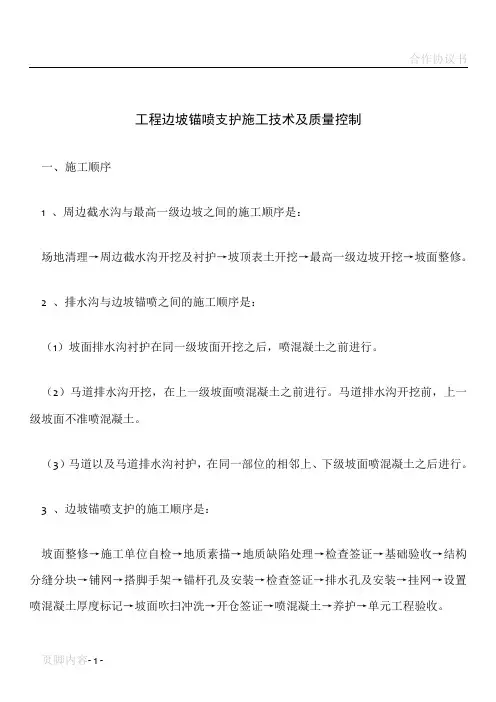 合作协议书

工程边坡锚喷支护施工技术及质量控制

一、施工顺序

1 、周边截水沟与最高一级边坡之间的施工顺序是：

场地清理→周边截水沟开挖及衬护→坡顶表土开挖→最高一级边坡开挖→坡面整修。

2 、排水沟与边坡锚喷之间的施工顺序是：

（1）坡面排水沟衬护在同一级坡面开挖之后，喷混凝土之前进行。

（2）马道排水沟开挖，在上一级坡面喷混凝土之前进行。马道排水沟开挖前，上一级坡面不准喷混凝土。

（3）马道以及马道排水沟衬护，在同一部位的相邻上、下级坡面喷混凝土之后进行。

3 、边坡锚喷支护的施工顺序是：

坡面整修→施工单位自检→地质素描→地质缺陷处理→检查签证→基础验收→结构分缝分块→铺网→搭脚手架→锚杆孔及安装→检查签证→排水孔及安装→挂网→设置喷混凝土厚度标记→坡面吹扫冲洗→开仓签证→喷混凝土→养护→单元工程验收。

页脚内容- 1 -